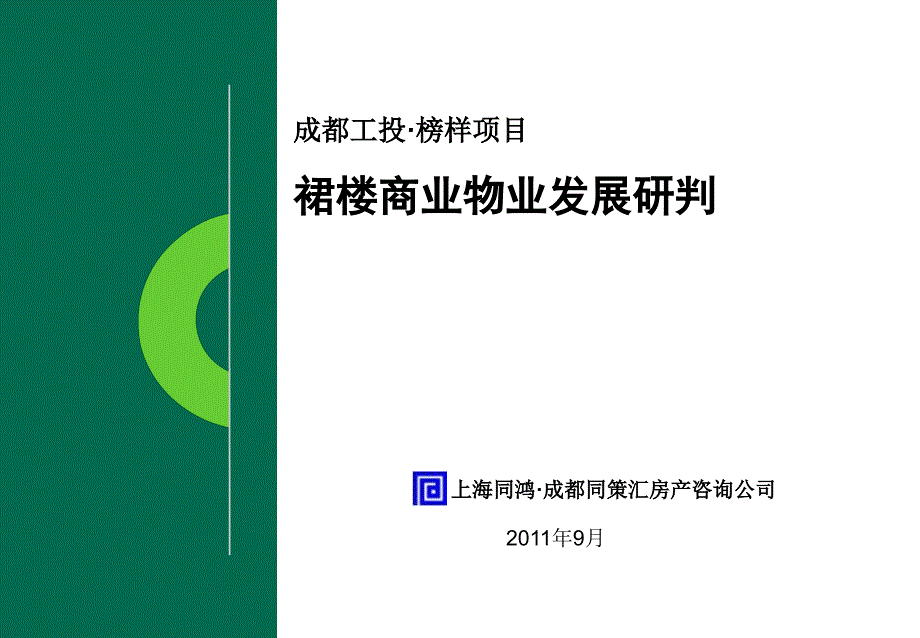 成都工投·榜样项目

裙楼商业物业发展研判

上海同鸿·成都同策汇房产咨询公司

2011年9月